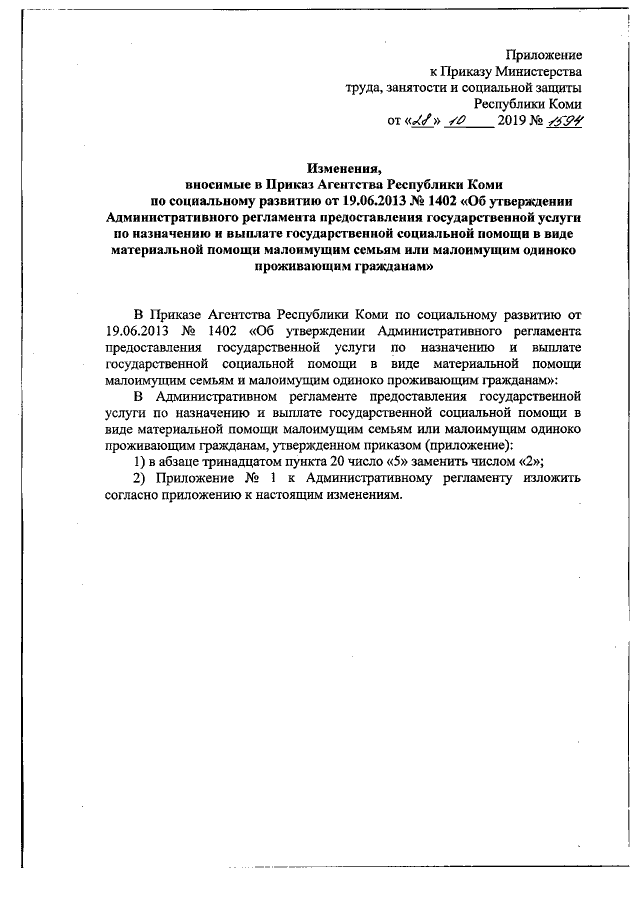 Приложение
к Приказу Министерства
труда, занятости и социальной защиты
Республики Коми
от «28» 10 2019 № 1594

Изменения,
вносимые в Приказ Агентства Республики Коми по социальному развитию от 19.06.2013 № 1402 «Об утверждении Административного регламента предоставления государственной услуги по назначению и выплате государственной социальной помощи в виде материальной помощи малоимущим семьям или малоимущим одиноко проживающим гражданам»

В Приказе Агентства Республики Коми по социальному развитию от 19.06.2013 № 1402 «Об утверждении Административного регламента предоставления государственной услуги по назначению и выплате государственной социальной помощи в виде материальной помощи малоимущим семьям и малоимущим одиноко проживающим гражданам»:

В Административном регламенте предоставления государственной услуги по назначению и выплате государственной социальной помощи в виде материальной помощи малоимущим семьям или малоимущим одиноко проживающим гражданам, утвержденном приказом (приложение):

1) в абзаце тринадцатом пункта 20 число «5» заменить числом «2»;

2) Приложение № 1 к Административному регламенту изложить согласно приложению к настоящим изменениям.